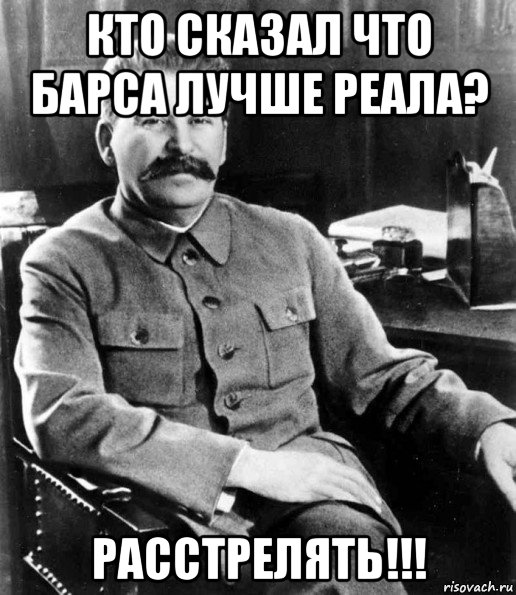 КТО СКАЗАЛ ЧТО БАРСА ЛУЧШЕ РЕАЛА?

РАССТРЕЛЯТЬ!!!

risovach.ru